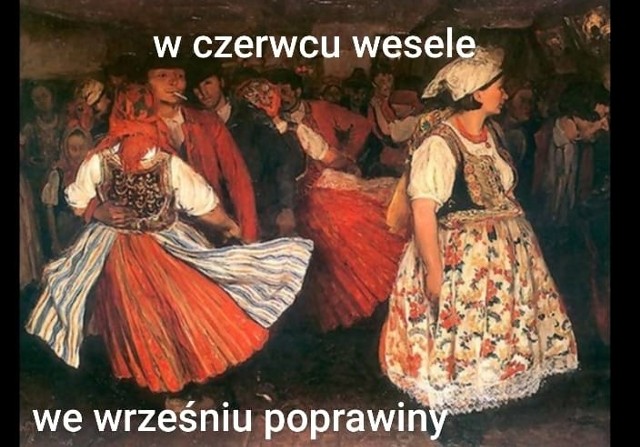 w czerwcu wesele

we wrześniu poprawiny